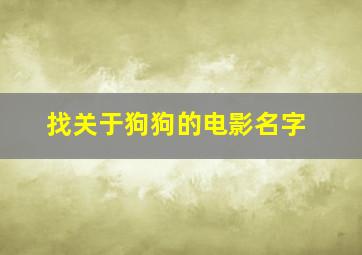 找关于狗狗的电影名字